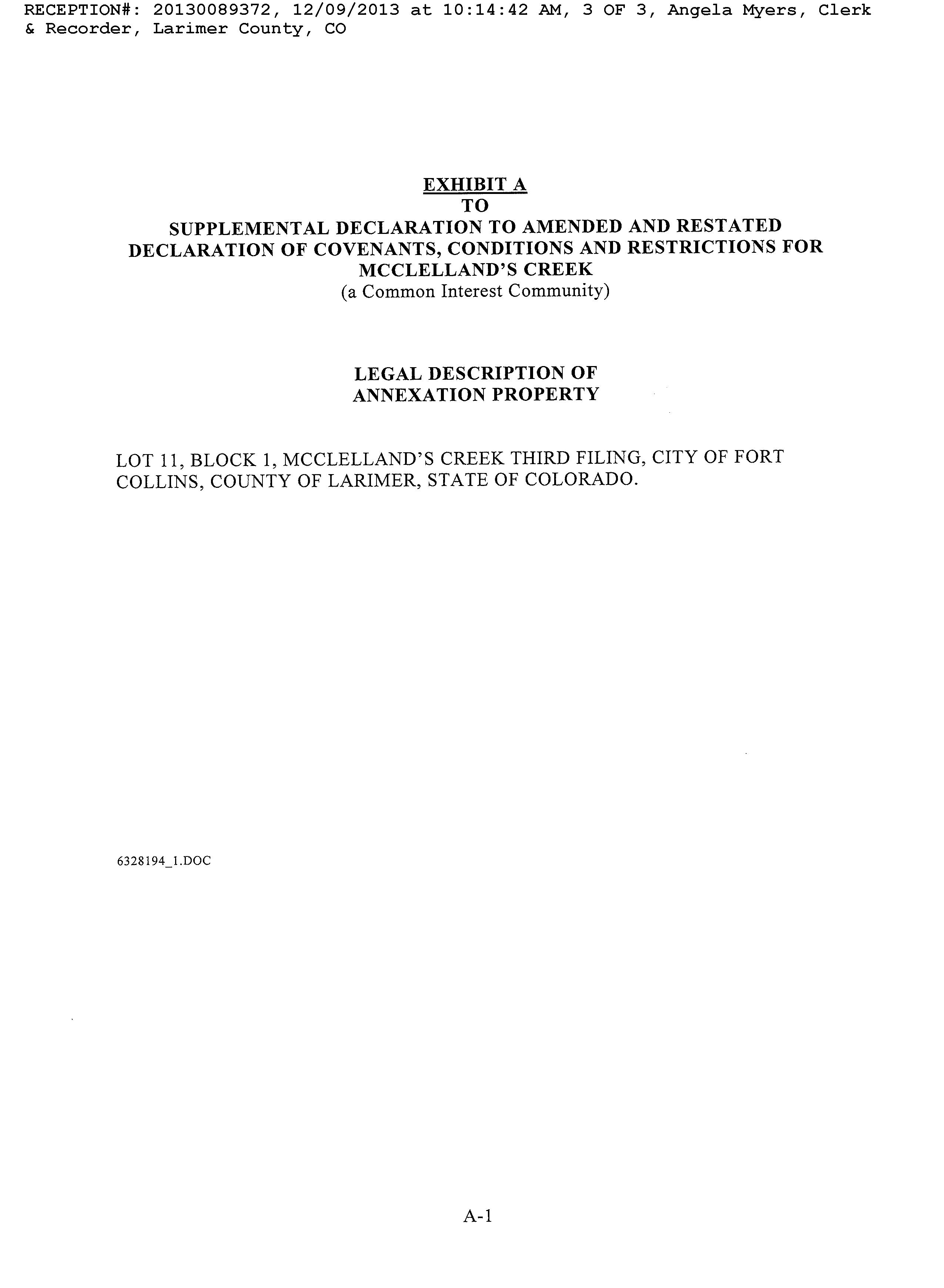 RECEPTION#: 20130089372, 12/09/2013 at 10:14:42 AM, 3 OF 3, Angela Myers, Clerk & Recorder, Larimer County, CO

EXHIBIT A
TO
SUPPLEMENTAL DECLARATION TO AMENDED AND RESTATED DECLARATION OF COVENANTS, CONDITIONS AND RESTRICTIONS FOR MCCLELLAND'S CREEK
(a Common Interest Community)

LEGAL DESCRIPTION OF
ANNEXATION PROPERTY

LOT 11, BLOCK 1, MCCLELLAND'S CREEK THIRD FILING, CITY OF FORT COLLINS, COUNTY OF LARIMER, STATE OF COLORADO.

6328194_1.DOC

A-1